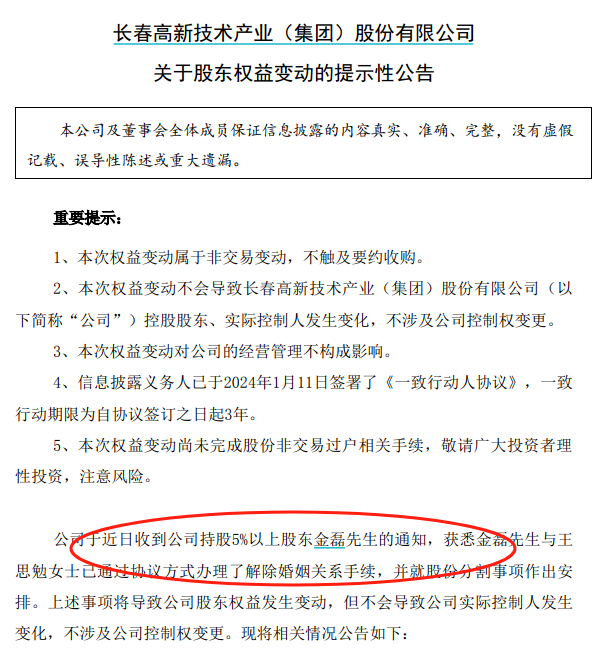 长春高新技术产业（集团）股份有限公司

关于股东权益变动的提示性公告

本公司及董事会全体成员保证信息披露的内容真实、准确、完整，没有虚假记载、误导性陈述或重大遗漏。

重要提示：

1、本次权益变动属于非交易变动，不触及要约收购。

2、本次权益变动不会导致长春高新技术产业（集团）股份有限公司（以下简称“公司”）控股股东、实际控制人发生变化，不涉及公司控制权变更。

3、本次权益变动对公司的经营管理不构成影响。

4、信息披露义务人已于2024年1月11日签署了《一致行动人协议》，一致行动期限为自协议签订之日起3年。

5、本次权益变动尚未完成股份非交易过户相关手续，敬请广大投资者理性投资，注意风险。

公司于近日收到公司持股5%以上股东金磊先生的通知，获悉金磊先生与王思勉女士已通过协议方式办理了解除婚姻关系手续，并就股份分割事项作出安排。上述事项将导致公司股东权益发生变动，但不会导致公司实际控制人发生变化，不涉及公司控制权变更。现将相关情况公告如下：